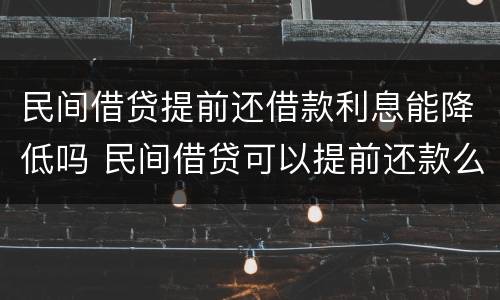 民间借贷提前还借款利息能降低吗 民间借贷可以提前还款么